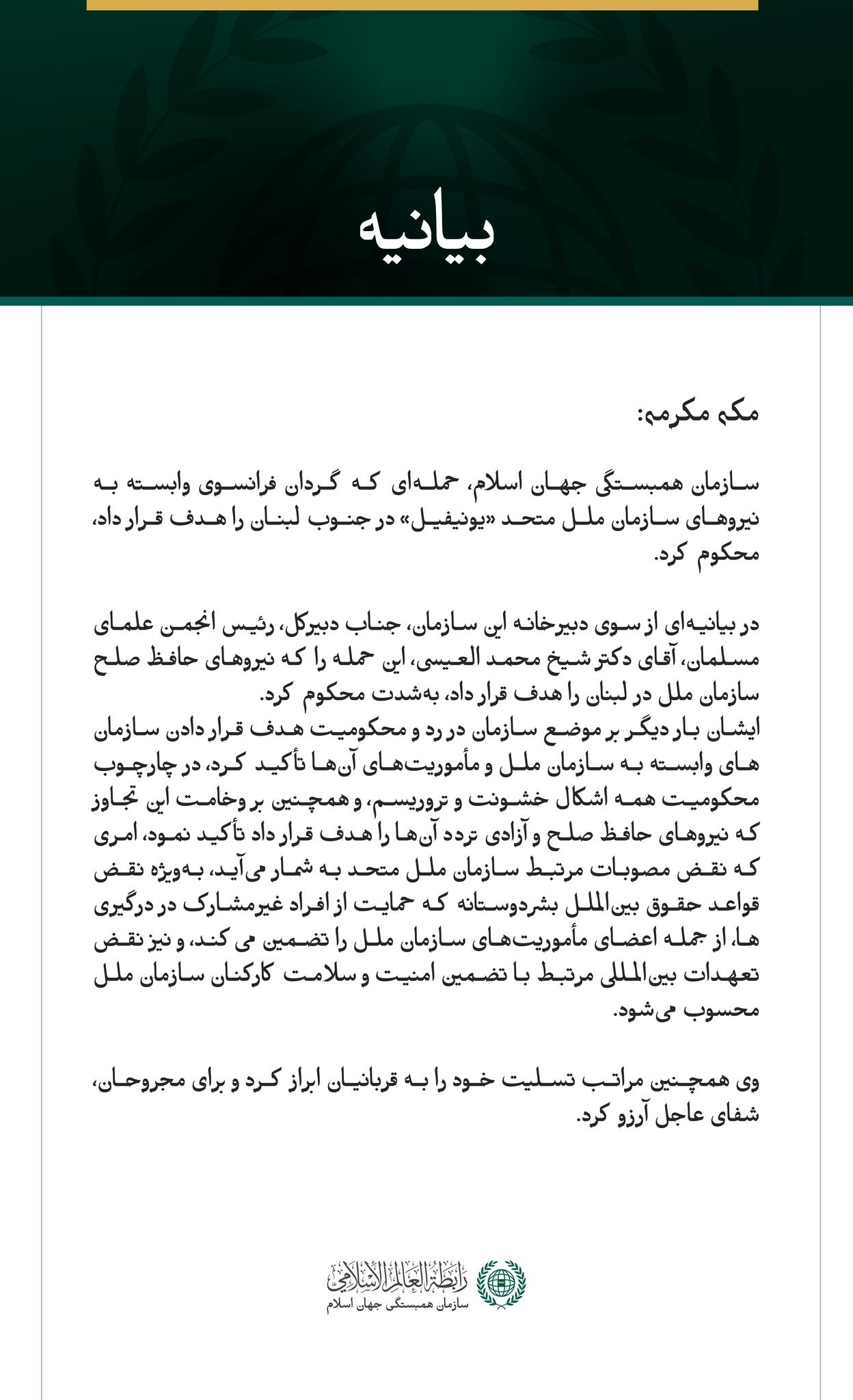 بیانیه

مکه مکرمه:

سازمان همبستگی جهان اسلام، حمله‌ای که گردان فرانسوی وابسته به نیروهای سازمان ملل متحد «یونیفیل» در جنوب لبنان را هدف قرار داد، محکوم کرد.

در بیانیه‌ای از سوی دبیرخانه این سازمان، جناب دبیرکل، رئیس انجمن علمای مسلمان، آقای دکتر شیخ محمد العیسی، این حمله را که نیروهای حافظ صلح سازمان ملل در لبنان را هدف قرار داد، به‌شدت محکوم کرد.
ایشان بار دیگر بر موضع سازمان در رد و محکومیت هدف قرار دادن سازمان های وابسته به سازمان ملل و مأموریت‌های آن‌ها تأکید کرد، در چارچوب محکومیت همه اشکال خشونت و تروریسم، و همچنین بر وخامت این تجاوز که نیروهای حافظ صلح و آزادی تردد آن‌ها را هدف قرار داد تأکید نمود، امری که نقض مصوبات مرتبط سازمان ملل متحد به شمار می‌آید، به‌ویژه نقض قواعد حقوق بین‌الملل بشردوستانه که حمایت از افراد غیرمشارک در درگیری ها، از جمله اعضای مأموریت‌های سازمان ملل را تضمین می کند، و نیز نقض تعهدات بین‌المللی مرتبط با تضمین امنیت و سلامت کارکنان سازمان ملل محسوب می‌شود.

وی همچنین مراتب تسلیت خود را به قربانیان ابراز کرد و برای مجروحان، شفای عاجل آرزو کرد.

رابطة العالم الإسلامي
سازمان همبستگی جهان اسلام